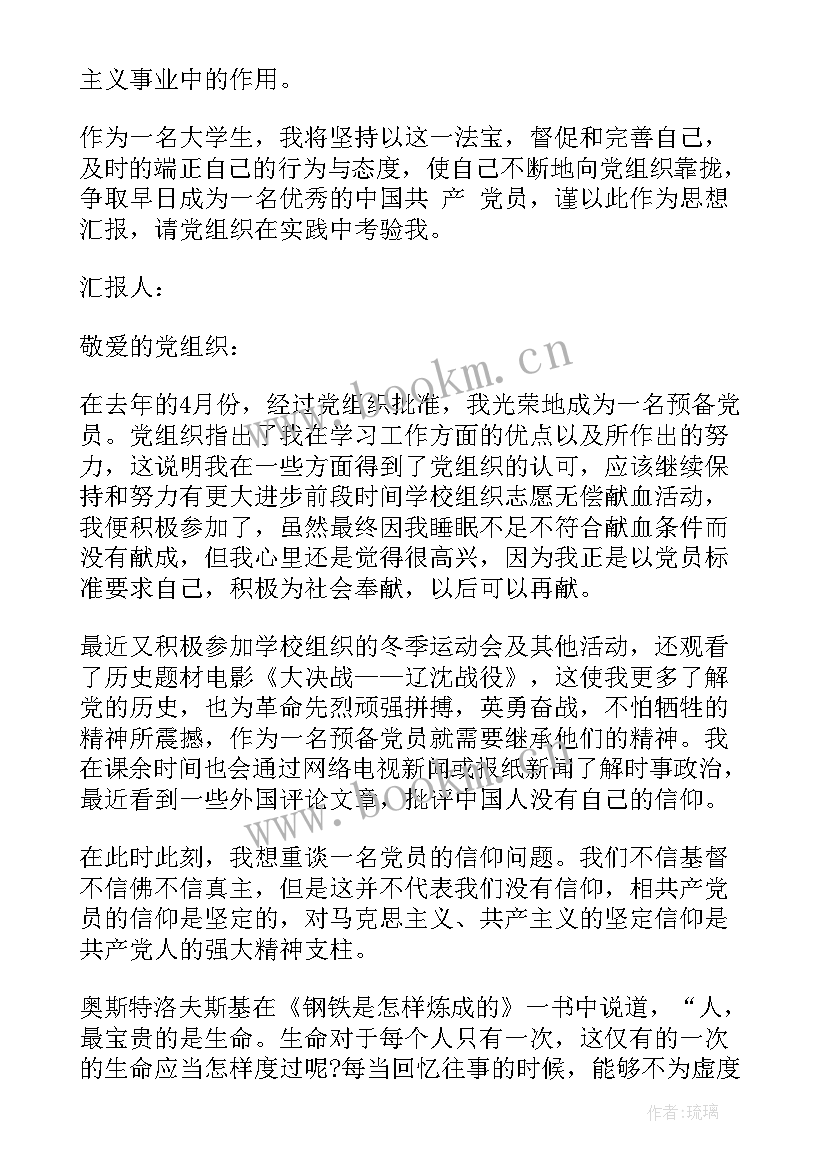 主义事业中的作用。

作为一名大学生，我将坚持以这一法宝，督促和完善自己，及时的端正自己的行为与态度，使自己不断地向党组织靠拢，争取早日成为一名优秀的中国共 产 党员，谨以此作为思想汇报，请党组织在实践中考验我。

汇报人：

敬爱的党组织：

在去年的4月份，经过党组织批准，我光荣地成为一名预备党员。党组织指出了我在学习工作方面的优点以及所作出的努力，这说明我在一些方面得到了党组织的认可，应该继续保持和努力有更大进步前段时间学校组织志愿无偿献血活动，我便积极参加了，虽然最终因我睡眠不足不符合献血条件而没有献成，但我心里还是觉得很高兴，因为我正是以党员标准要求自己，积极为社会奉献，以后可以再献。

最近又积极参加学校组织的冬季运动会及其他活动，还观看了历史题材电影《大决战——辽沈战役》，这使我更多了解党的历史，也为革命先烈顽强拼搏，英勇奋战，不怕牺牲的精神所震撼，作为一名预备党员就需要继承他们的精神。我在课余时间也会通过网络电视新闻或报纸新闻了解时事政治，最近看到一些外国评论文章，批评中国人没有自己的信仰。

在此时此刻，我想重谈一名党员的信仰问题。我们不信基督不信佛不信真主，但是这并不代表我们没有信仰，相共产党员的信仰是坚定的，对马克思主义、共产主义的坚定信仰是共产党人的强大精神支柱。

奥斯特洛夫斯基在《钢铁是怎样炼成的》一书中说道，“人，最宝贵的是生命。生命对于每个人只有一次，这仅有的一次的生命应当怎样度过呢?每当回忆往事的时候，能够不为虚度

www.bookm.cn

作者：琉璃